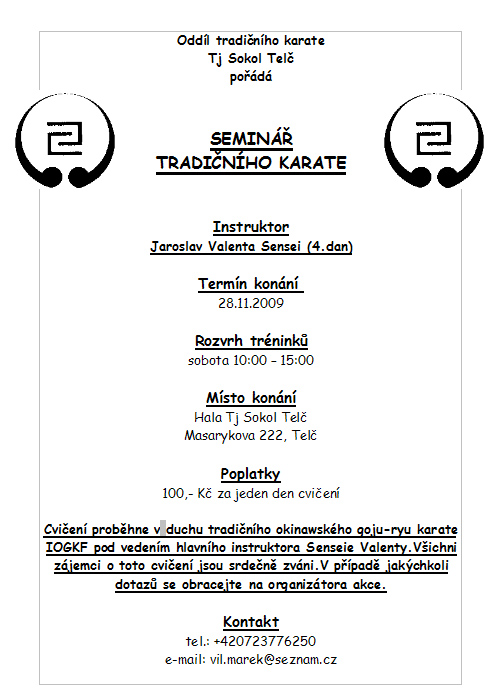 Oddíl tradičního karate
Tj Sokol Telč
pořádá

SEMINÁŘ
TRADIČNÍHO KARATE

Instruktor
Jaroslav Valenta Sensei (4.dan)

Termín konání
28.11.2009

Rozvrh tréninků
sobota 10:00 – 15:00

Místo konání
Hala Tj Sokol Telč
Masarykova 222, Telč

Poplatky
100,- Kč za jeden den cvičení

Cvičení proběhne v duchu tradičního okinawského goju-ryu karate IOGKF pod vedením hlavního instruktora Senseie Valenty.Všichni zájemci o toto cvičení jsou srdečně zváni.V případě jakýchkoli dotazů se obracejte na organizátora akce.

Kontakt
tel.: +420723776250
e-mail: vil.marek@seznam.cz